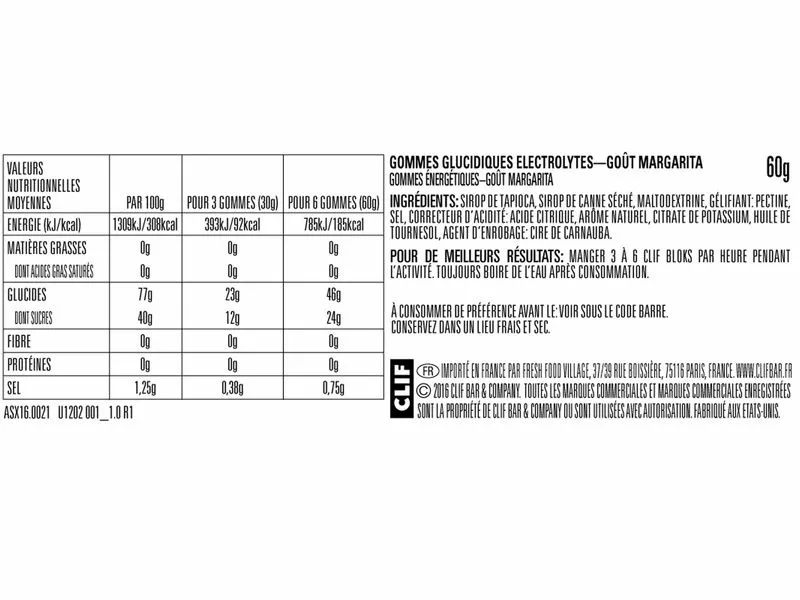 | VALEURS NUTRITIONNELLES MOYENNES | PAR 100g | POUR 3 GOMMES (30g) | POUR 6 GOMMES (60g) |
|---|---|---|---|
| ENERGIE (kJ/kcal) | 1309kJ/308kcal | 393kJ/92kcal | 785kJ/185kcal |
| MATIÈRES GRASSES | 0g | 0g | 0g |
| DONT ACIDES GRAS SATURÉS | 0g | 0g | 0g |
| GLUCIDES | 77g | 23g | 46g |
| DONT SUCRES | 40g | 12g | 24g |
| FIBRE | 0g | 0g | 0g |
| PROTÉINES | 0g | 0g | 0g |
| SEL | 1,25g | 0,38g | 0,75g |

ASX16.0021 U1202 001_1.0 R1

GOMMES GLUCIDIQUES ELECTROLYTES—GOÛT MARGARITA 60g
GOMMES ÉNERGÉTIQUES—GOÛT MARGARITA

INGRÉDIENTS: SIROP DE TAPIOCA, SIROP DE CANNE SÉCHÉ, MALTODEXTRINE, GÉLIFIANT: PECTINE, SEL, CORRECTEUR D'ACIDITÉ: ACIDE CITRIQUE, ARÔME NATUREL, CITRATE DE POTASSIUM, HUILE DE TOURNESOL, AGENT D'ENROBAGE: CIRE DE CARNAUBA.

POUR DE MEILLEURS RÉSULTATS: MANGER 3 À 6 CLIF BLOKS PAR HEURE PENDANT L'ACTIVITÉ. TOUJOURS BOIRE DE L'EAU APRÈS CONSOMMATION.

À CONSOMMER DE PRÉFÉRENCE AVANT LE: VOIR SOUS LE CODE BARRE. CONSERVEZ DANS UN LIEU FRAIS ET SEC.

CLIF FR IMPORTÉ EN FRANCE PAR FRESH FOOD VILLAGE, 37/39 RUE BOISSIÈRE, 75116 PARIS, FRANCE. WWW.CLIFBAR.FR
© 2016 CLIF BAR & COMPANY. TOUTES LES MARQUES COMMERCIALES ET MARQUES COMMERCIALES ENREGISTRÉES SONT LA PROPRIÉTÉ DE CLIF BAR & COMPANY OU SONT UTILISÉES AVEC AUTORISATION. FABRIQUÉ AUX ETATS-UNIS.